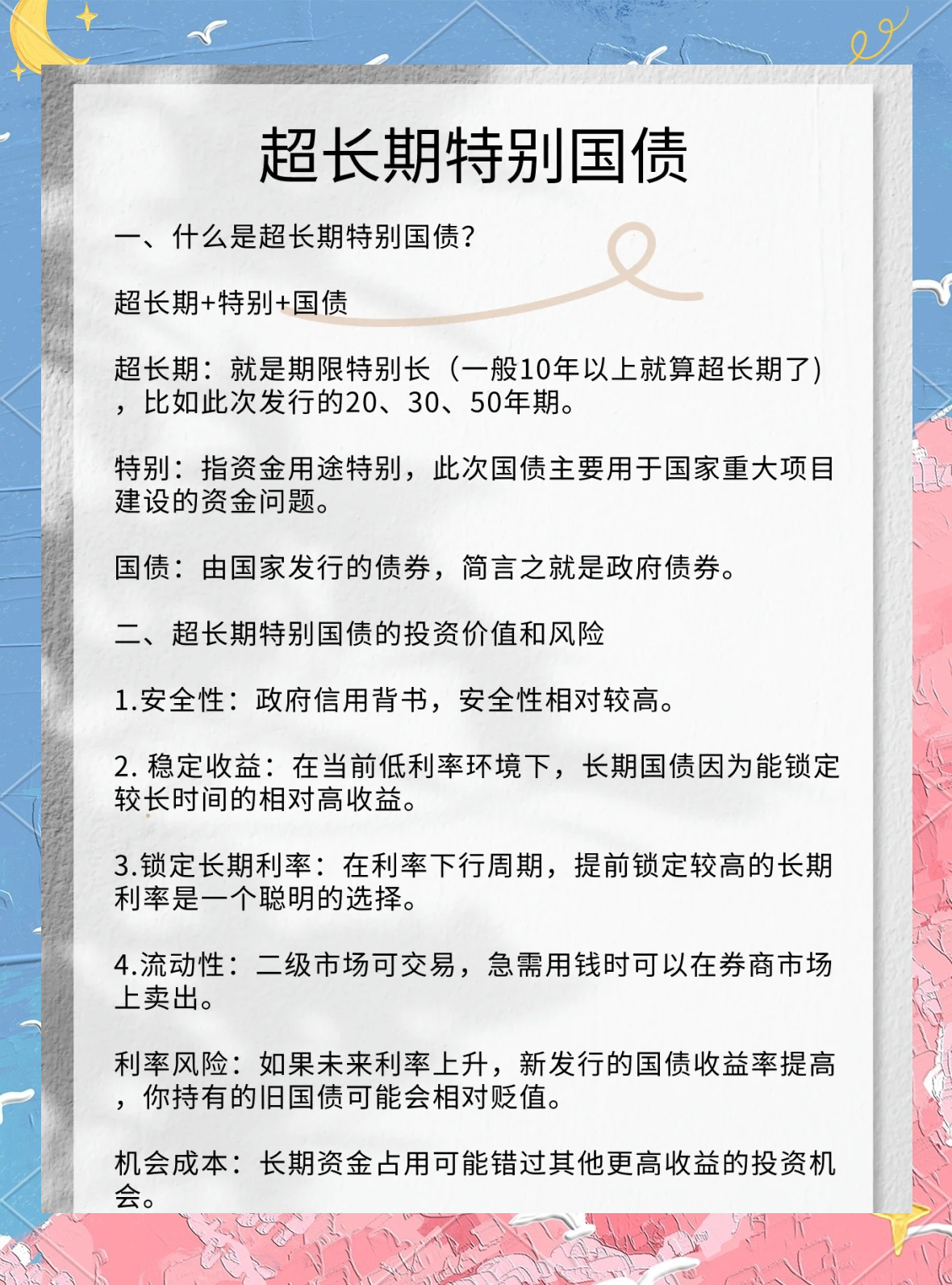 超长期特别国债

一、什么是超长期特别国债?

超长期+特别+国债

超长期：就是期限特别长（一般10年以上就算超长期了），比如此次发行的20、30、50年期。

特别：指资金用途特别，此次国债主要用于国家重大项目建设的资金问题。

国债：由国家发行的债券，简言之就是政府债券。

二、超长期特别国债的投资价值和风险

1.安全性：政府信用背书，安全性相对较高。

2. 稳定收益：在当前低利率环境下，长期国债因为能锁定较长时间的相对高收益。

3.锁定长期利率：在利率下行周期，提前锁定较高的长期利率是一个聪明的选择。

4.流动性：二级市场可交易，急需用钱时可以在券商市场上卖出。

利率风险：如果未来利率上升，新发行的国债收益率提高，你持有的旧国债可能会相对贬值。

机会成本：长期资金占用可能错过其他更高收益的投资机会。